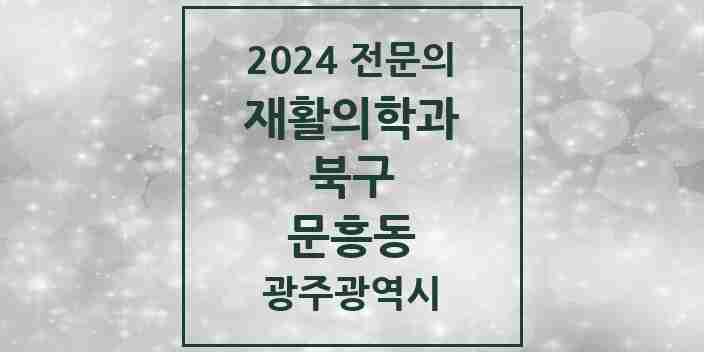 2024 전문의
재활의학과
북구
문흥동
광주광역시